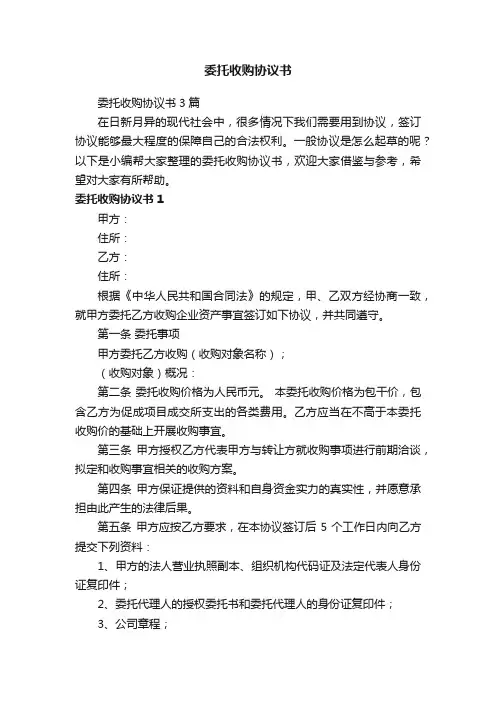 委托收购协议书

委托收购协议书 3 篇

在日新月异的现代社会中，很多情况下我们需要用到协议，签订协议能够最大程度的保障自己的合法权利。一般协议是怎么起草的呢？以下是小编帮大家整理的委托收购协议书，欢迎大家借鉴与参考，希望对大家有所帮助。

委托收购协议书 1

甲方：

住所：

乙方：

住所：

根据《中华人民共和国合同法》的规定，甲、乙双方经协商一致，就甲方委托乙方收购企业资产事宜签订如下协议，并共同遵守。

第一条 委托事项

甲方委托乙方收购（收购对象名称）；

（收购对象）概况：

第二条 委托收购价格为人民币元。 本委托收购价格为包干价，包含乙方为促成项目成交所支出的各类费用。乙方应当在不高于本委托收购价的基础上开展收购事宜。

第三条 甲方授权乙方代表甲方与转让方就收购事项进行前期洽谈，拟定和收购事宜相关的收购方案。

第四条 甲方保证提供的资料和自身资金实力的真实性，并愿意承担由此产生的法律后果。

第五条 甲方应按乙方要求，在本协议签订后 5 个工作日内向乙方提交下列资料：

1、甲方的法人营业执照副本、组织机构代码证及法定代表人身份证复印件；

2、委托代理人的授权委托书和委托代理人的身份证复印件；

3、公司章程；